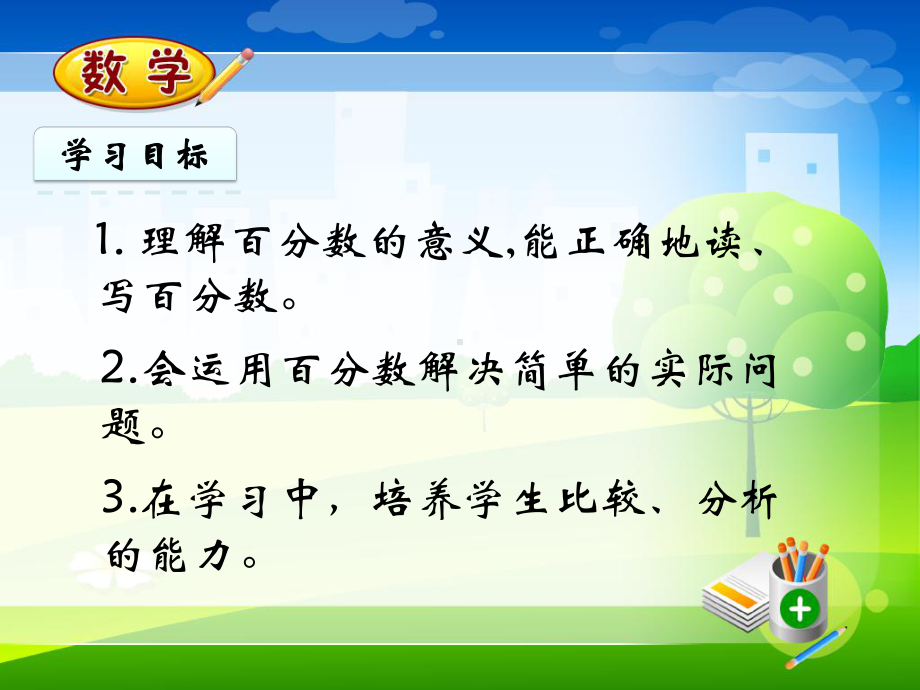 数学

学习目标

1. 理解百分数的意义,能正确地读、写百分数。

2.会运用百分数解决简单的实际问题。

3.在学习中，培养学生比较、分析的能力。